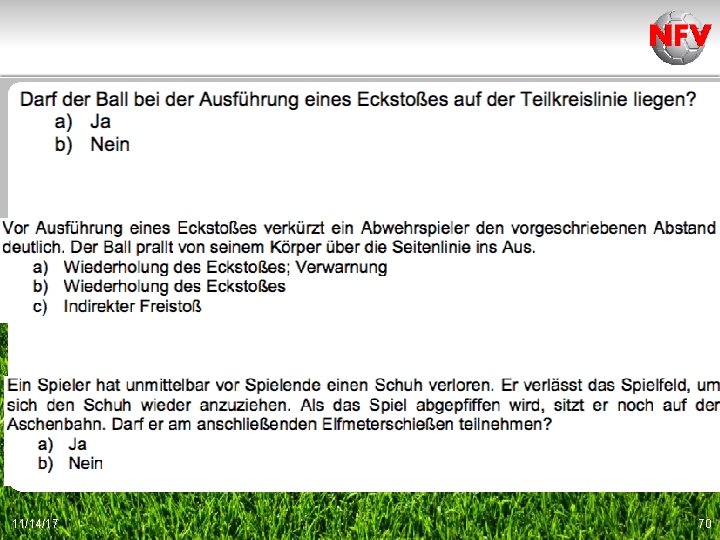 NFV

Darf der Ball bei der Ausführung eines Eckstoßes auf der Teilkreislinie liegen?
a) Ja
b) Nein

Vor Ausführung eines Eckstoßes verkürzt ein Abwehrspieler den vorgeschriebenen Abstand deutlich. Der Ball prallt von seinem Körper über die Seitenlinie ins Aus.
a) Wiederholung des Eckstoßes; Verwarnung
b) Wiederholung des Eckstoßes
c) Indirekter Freistoß

Ein Spieler hat unmittelbar vor Spielende einen Schuh verloren. Er verlässt das Spielfeld, um sich den Schuh wieder anzuziehen. Als das Spiel abgepfiffen wird, sitzt er noch auf der Aschenbahn. Darf er am anschließenden Elfmeterschießen teilnehmen?
a) Ja
b) Nein

11/14/17

70